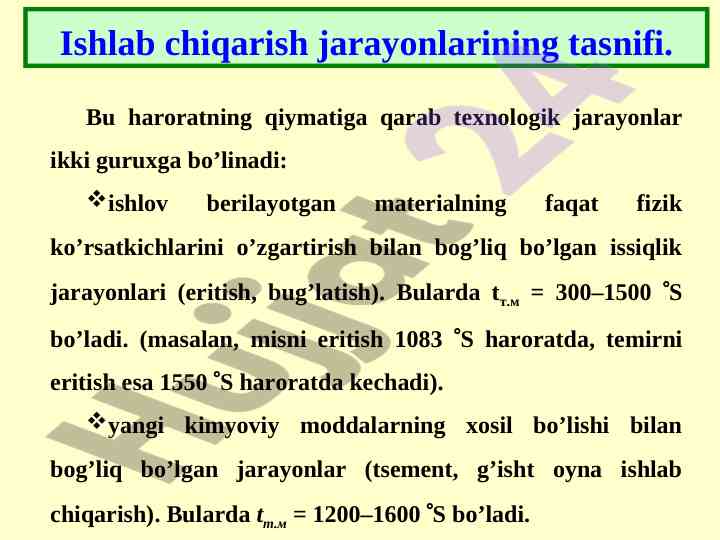 Ishlab chiqarish jarayonlarining tasnifi.

Bu haroratning qiymatiga qarab texnologik jarayonlar ikki guruxga bo’linadi:

❖ishlov berilayotgan materialning faqat fizik ko’rsatkichlarini o’zgartirish bilan bog’liq bo’lgan issiqlik jarayonlari (eritish, bug’latish). Bularda $t_{т.м}$ = 300–1500 °S bo’ladi. (masalan, misni eritish 1083 °S haroratda, temirni eritish esa 1550 °S haroratda kechadi).

❖yangi kimyoviy moddalarning xosil bo’lishi bilan bog’liq bo’lgan jarayonlar (tsement, g’isht oyna ishlab chiqarish). Bularda $t_{т.м}$ = 1200–1600 °S bo’ladi.

Hujjat 24